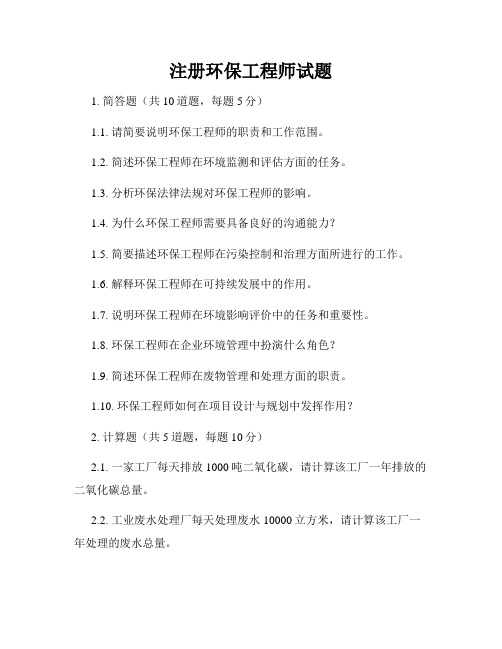 注册环保工程师试题

1. 简答题（共 10 道题，每题 5 分）

1.1. 请简要说明环保工程师的职责和工作范围。

1.2. 简述环保工程师在环境监测和评估方面的任务。

1.3. 分析环保法律法规对环保工程师的影响。

1.4. 为什么环保工程师需要具备良好的沟通能力？

1.5. 简要描述环保工程师在污染控制和治理方面所进行的工作。

1.6. 解释环保工程师在可持续发展中的作用。

1.7. 说明环保工程师在环境影响评价中的任务和重要性。

1.8. 环保工程师在企业环境管理中扮演什么角色？

1.9. 简述环保工程师在废物管理和处理方面的职责。

1.10. 环保工程师如何在项目设计与规划中发挥作用？

2. 计算题（共 5 道题，每题 10 分）

2.1. 一家工厂每天排放 1000 吨二氧化碳，请计算该工厂一年排放的二氧化碳总量。

2.2. 工业废水处理厂每天处理废水 10000 立方米，请计算该工厂一年处理的废水总量。